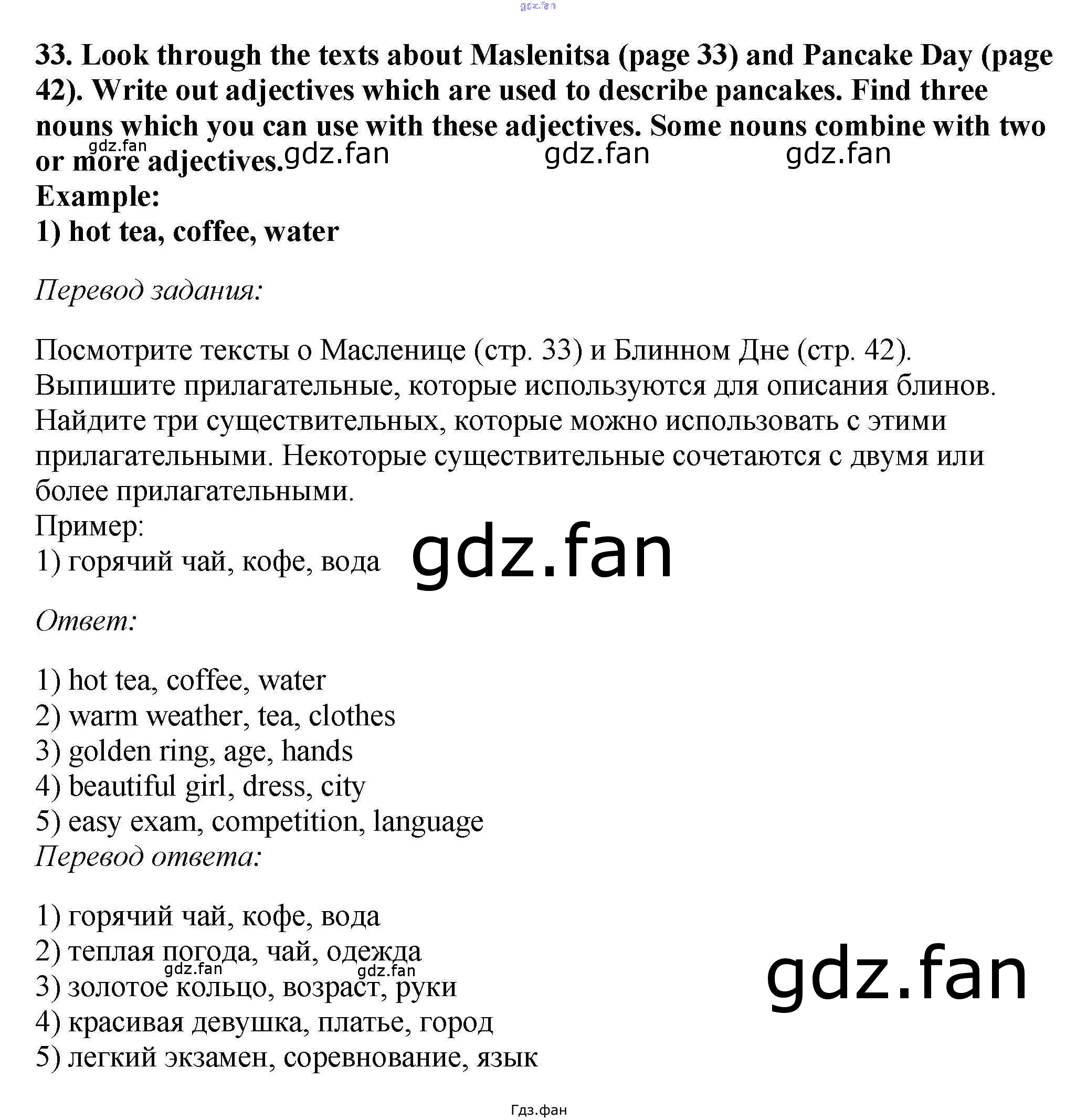 gdz.fan

33. Look through the texts about Maslenitsa (page 33) and Pancake Day (page 42). Write out adjectives which are used to describe pancakes. Find three nouns which you can use with these adjectives. Some nouns combine with two or more adjectives.

gdz.fan gdz.fan gdz.fan gdz.fan

Example:
1) hot tea, coffee, water

Перевод задания:

Посмотрите тексты о Масленице (стр. 33) и Блинном Дне (стр. 42). Выпишите прилагательные, которые используются для описания блинов. Найдите три существительных, которые можно использовать с этими прилагательными. Некоторые существительные сочетаются с двумя или более прилагательными.
Пример:
1) горячий чай, кофе, вода

gdz.fan

Ответ:

1) hot tea, coffee, water
2) warm weather, tea, clothes
3) golden ring, age, hands
4) beautiful girl, dress, city
5) easy exam, competition, language
Перевод ответа:

1) горячий чай, кофе, вода
2) теплая погода, чай, одежда
3) золотое кольцо, возраст, руки
4) красивая девушка, платье, город
5) легкий экзамен, соревнование, язык

gdz.fan gdz.fan gdz.fan

Гдз.фан